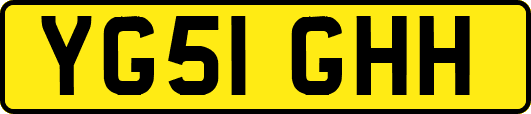 YG51 GHH